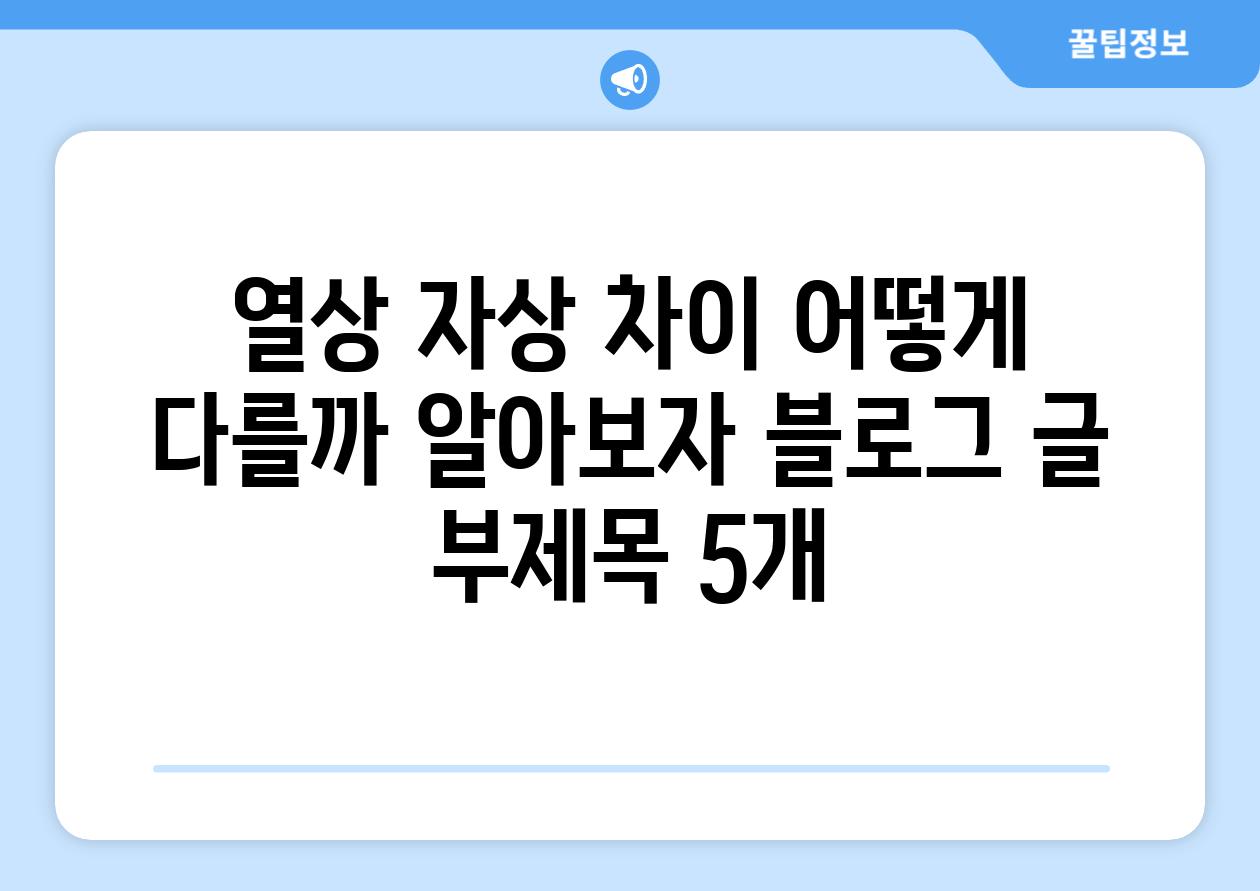 꿀팁정보

열상 자상 차이 어떻게 다를까 알아보자 블로그 글 부제목 5개